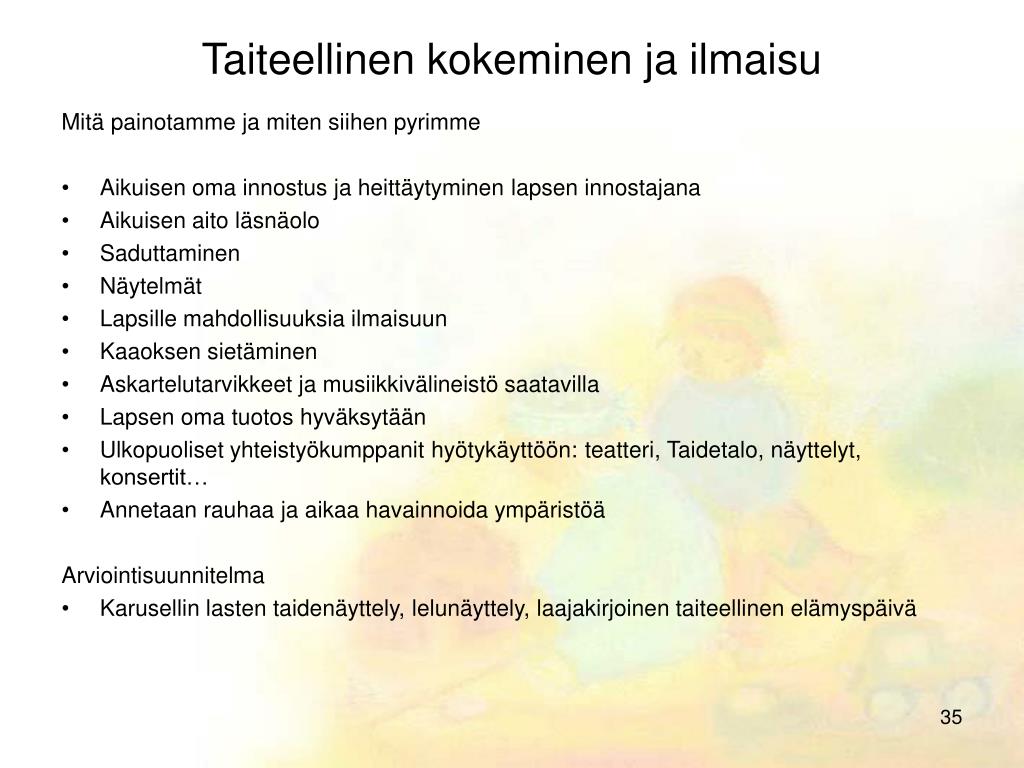 Taiteellinen kokeminen ja ilmaisu

Mitä painotamme ja miten siihen pyrimme

• Aikuisen oma innostus ja heittäytyminen lapsen innostajana
• Aikuisen aito läsnäolo
• Saduttaminen
• Näytelmät
• Lapsille mahdollisuuksia ilmaisuun
• Kaaoksen sietäminen
• Askartelutarvikkeet ja musiikkivälineistö saatavilla
• Lapsen oma tuotos hyväksytään
• Ulkopuoliset yhteistyökumppanit hyötykäyttöön: teatteri, Taidetalo, näyttelyt, konsertit…
• Annetaan rauhaa ja aikaa havainnoida ympäristöä

Arviointisuunnitelma
• Karusellin lasten taidenäyttely, lelunäyttely, laajakirjoinen taiteellinen elämyspäivä

35